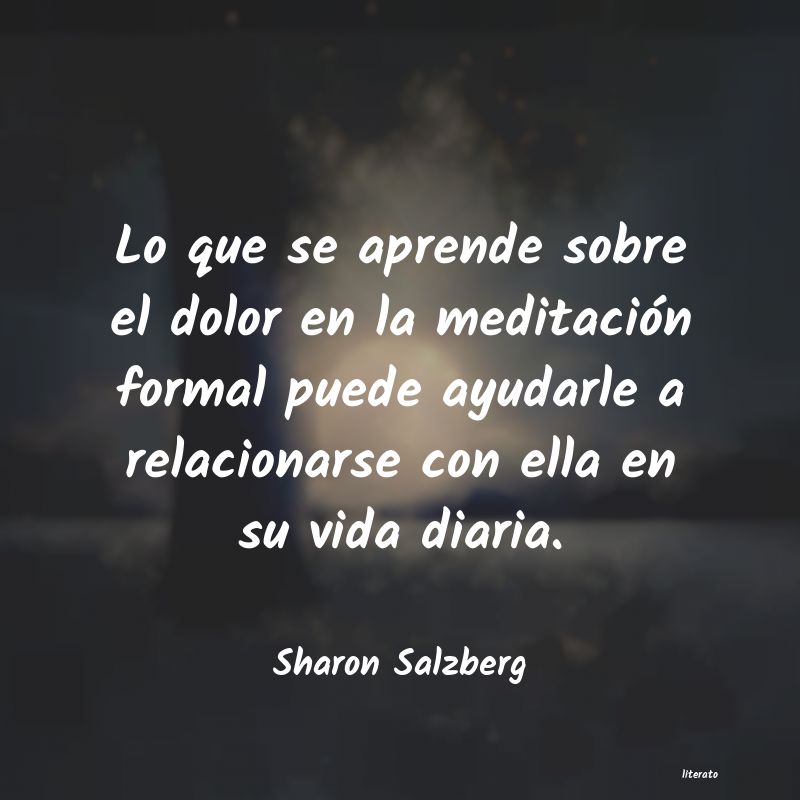 Lo que se aprende sobre el dolor en la meditación formal puede ayudarle a relacionarse con ella en su vida diaria.

Sharon Salzberg

literato